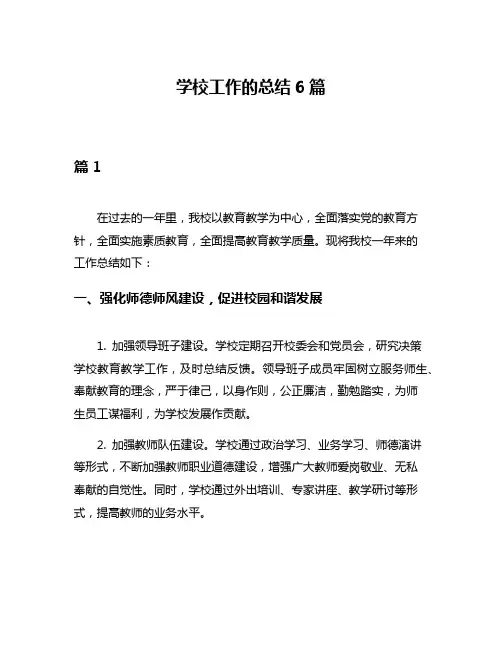 学校工作的总结 6 篇

篇 1

在过去的一年里，我校以教育教学为中心，全面落实党的教育方针，全面实施素质教育，全面提高教育教学质量。现将我校一年来的工作总结如下：

一、强化师德师风建设，促进校园和谐发展

1. 加强领导班子建设。学校定期召开校委会和党员会，研究决策学校教育教学工作，及时总结反馈。领导班子成员牢固树立服务师生、奉献教育的理念，严于律己，以身作则，公正廉洁，勤勉踏实，为师生员工谋福利，为学校发展作贡献。

2. 加强教师队伍建设。学校通过政治学习、业务学习、师德演讲等形式，不断加强教师职业道德建设，增强广大教师爱岗敬业、无私奉献的自觉性。同时，学校通过外出培训、专家讲座、教学研讨等形式，提高教师的业务水平。